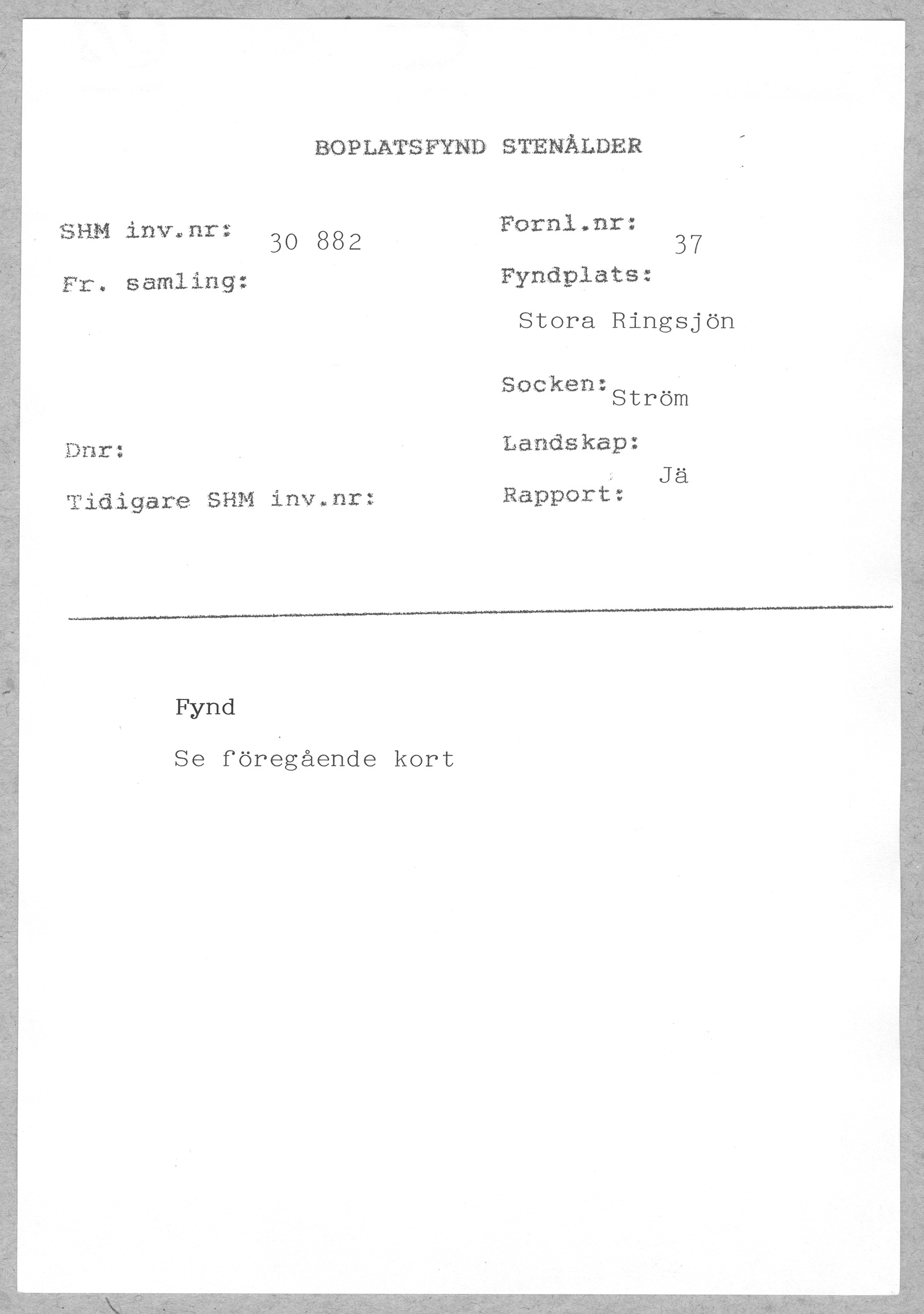 BOPLATSFYND STENÅLDER

SHM inv.nr: 30 882

Fr. samling:

Dnr:

Tidigare SHM inv.nr:

Fornl.nr: 37

Fyndplats:

Stora Ringsjön

Socken: Ström

Landskap:
Jä

Rapport:

Fynd

Se föregående kort